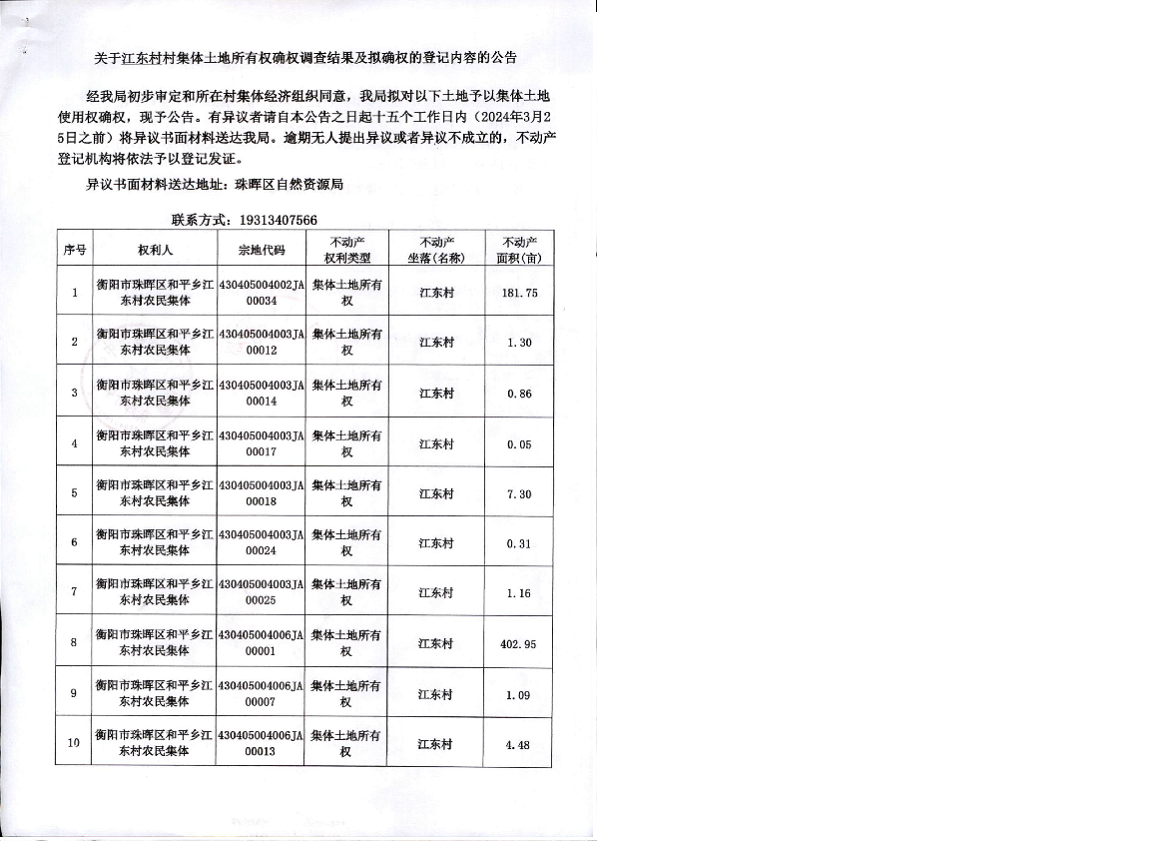 关于江东村村集体土地所有权确权调查结果及拟确权的登记内容的公告

经我局初步审定和所在村集体经济组织同意，我局拟对以下土地予以集体土地使用权确权，现予公告。有异议者请自本公告之日起十五个工作日内（2024年3月25日之前）将异议书面材料送达我局。逾期无人提出异议或者异议不成立的，不动产登记机构将依法予以登记发证。

异议书面材料送达地址：珠晖区自然资源局

联系方式：19313407566

| 序号 | 权利人 | 宗地代码 | 不动产权利类型 | 不动产坐落（名称） | 不动产面积(亩) |
|---|---|---|---|---|---|
| 1 | 衡阳市珠晖区和平乡江东村农民集体 | 430405004002JA00034 | 集体土地所有权 | 江东村 | 181.75 |
| 2 | 衡阳市珠晖区和平乡江东村农民集体 | 430405004003JA00012 | 集体土地所有权 | 江东村 | 1.30 |
| 3 | 衡阳市珠晖区和平乡江东村农民集体 | 430405004003JA00014 | 集体土地所有权 | 江东村 | 0.86 |
| 4 | 衡阳市珠晖区和平乡江东村农民集体 | 430405004003JA00017 | 集体土地所有权 | 江东村 | 0.05 |
| 5 | 衡阳市珠晖区和平乡江东村农民集体 | 430405004003JA00018 | 集体土地所有权 | 江东村 | 7.30 |
| 6 | 衡阳市珠晖区和平乡江东村农民集体 | 430405004003JA00024 | 集体土地所有权 | 江东村 | 0.31 |
| 7 | 衡阳市珠晖区和平乡江东村农民集体 | 430405004003JA00025 | 集体土地所有权 | 江东村 | 1.16 |
| 8 | 衡阳市珠晖区和平乡江东村农民集体 | 430405004006JA00001 | 集体土地所有权 | 江东村 | 402.95 |
| 9 | 衡阳市珠晖区和平乡江东村农民集体 | 430405004006JA00007 | 集体土地所有权 | 江东村 | 1.09 |
| 10 | 衡阳市珠晖区和平乡江东村农民集体 | 430405004006JA00013 | 集体土地所有权 | 江东村 | 4.48 |